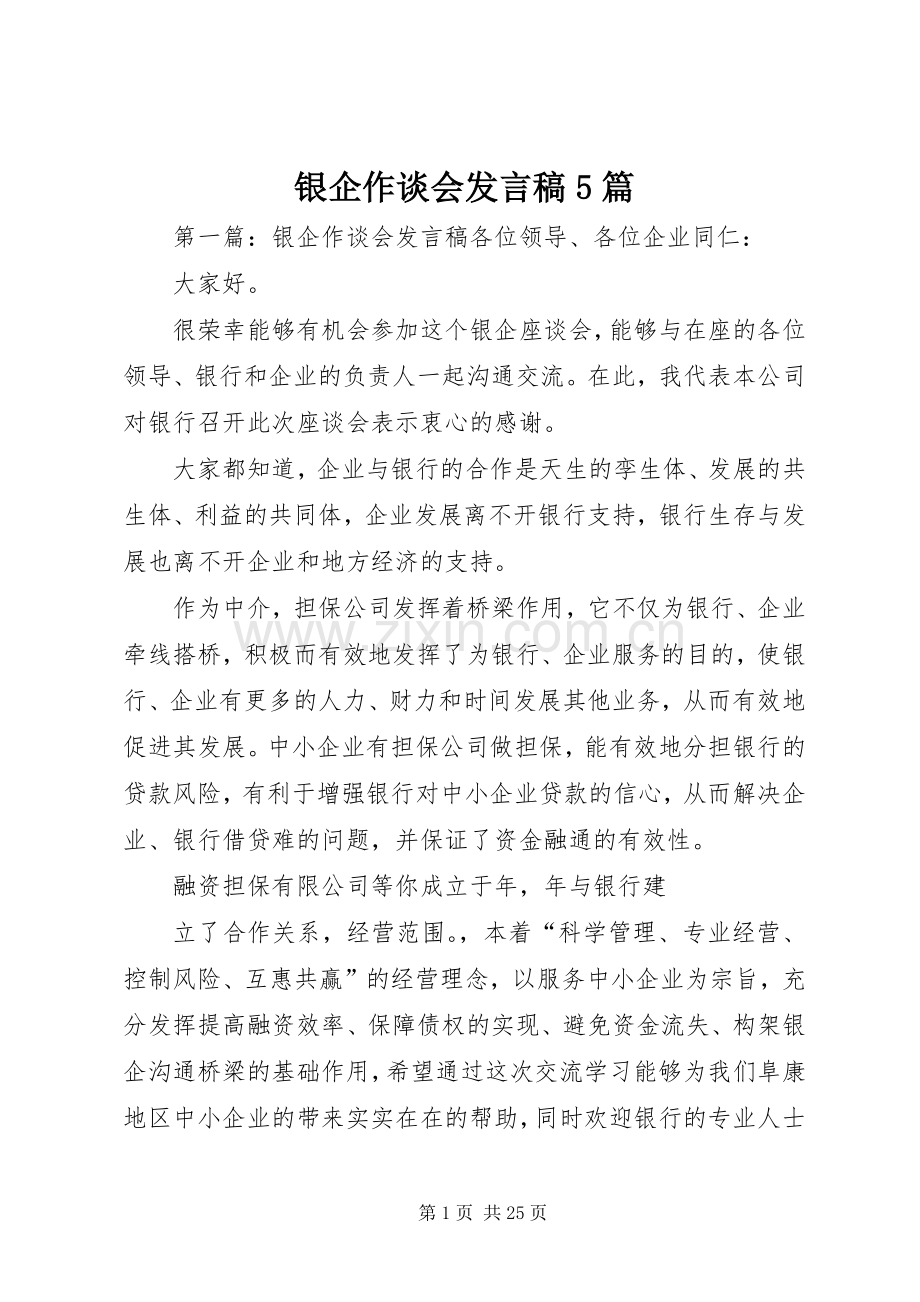 银企作谈会发言稿5篇

第一篇：银企作谈会发言稿各位领导、各位企业同仁：

大家好。

很荣幸能够有机会参加这个银企座谈会，能够与在座的各位领导、银行和企业的负责人一起沟通交流。在此，我代表本公司对银行召开此次座谈会表示衷心的感谢。

大家都知道，企业与银行的合作是天生的孪生体、发展的共生体、利益的共同体，企业发展离不开银行支持，银行生存与发展也离不开企业和地方经济的支持。

作为中介，担保公司发挥着桥梁作用，它不仅为银行、企业牵线搭桥，积极而有效地发挥了为银行、企业服务的目的，使银行、企业有更多的人力、财力和时间发展其他业务，从而有效地促进其发展。中小企业有担保公司做担保，能有效地分担银行的贷款风险，有利于增强银行对中小企业贷款的信心，从而解决企业、银行借贷难的问题，并保证了资金融通的有效性。

融资担保有限公司等你成立于年，年与银行建

立了合作关系，经营范围。，本着“科学管理、专业经营、控制风险、互惠共赢”的经营理念，以服务中小企业为宗旨，充分发挥提高融资效率、保障债权的实现、避免资金流失、构架银企沟通桥梁的基础作用，希望通过这次交流学习能够为我们阜康地区中小企业的带来实实在在的帮助，同时欢迎银行的专业人士

第1页 共25页

www.zixin.com.cn